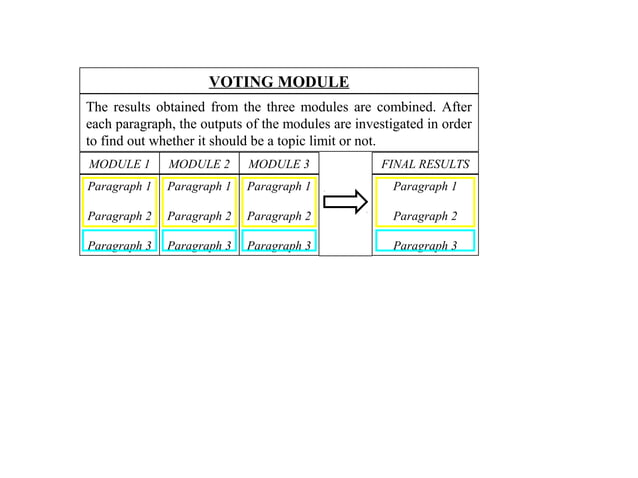 VOTING MODULE

The results obtained from the three modules are combined. After each paragraph, the outputs of the modules are investigated in order to find out whether it should be a topic limit or not.

| MODULE 1 | MODULE 2 | MODULE 3 | | FINAL RESULTS |
|---|---|---|---|---|
| Paragraph 1 | Paragraph 1 | Paragraph 1 | | Paragraph 1 |
| Paragraph 2 | Paragraph 2 | Paragraph 2 | | Paragraph 2 |
| Paragraph 3 | Paragraph 3 | Paragraph 3 | | Paragraph 3 |